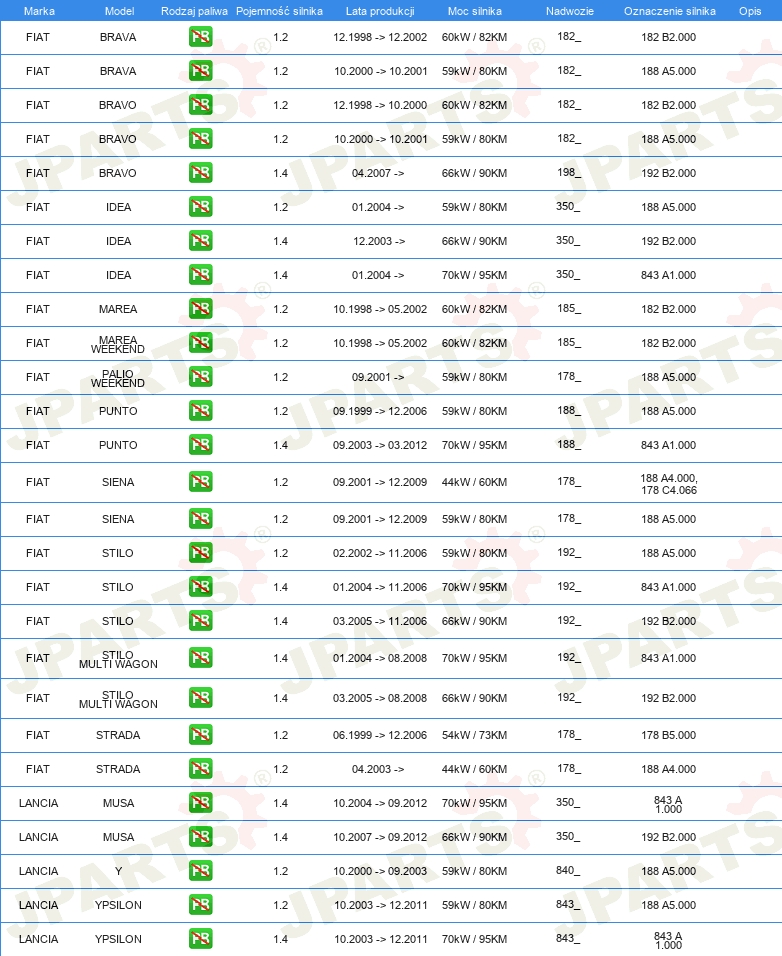 | Marka | Model | Rodzaj paliwa | Pojemność silnika | Lata produkcji | Moc silnika | Nadwozie | Oznaczenie silnika | Opis |
|---|---|---|---|---|---|---|---|---|
| FIAT | BRAVA | PB | 1.2 | 12.1998 -> 12.2002 | 60kW / 82KM | 182_ | 182 B2.000 | |
| FIAT | BRAVA | PB | 1.2 | 10.2000 -> 10.2001 | 59kW / 80KM | 182_ | 188 A5.000 | |
| FIAT | BRAVO | PB | 1.2 | 12.1998 -> 10.2000 | 60kW / 82KM | 182_ | 182 B2.000 | |
| FIAT | BRAVO | PB | 1.2 | 10.2000 -> 10.2001 | 59kW / 80KM | 182_ | 188 A5.000 | |
| FIAT | BRAVO | PB | 1.4 | 04.2007 -> | 66kW / 90KM | 198_ | 192 B2.000 | |
| FIAT | IDEA | PB | 1.2 | 01.2004 -> | 59kW / 80KM | 350_ | 188 A5.000 | |
| FIAT | IDEA | PB | 1.4 | 12.2003 -> | 66kW / 90KM | 350_ | 192 B2.000 | |
| FIAT | IDEA | PB | 1.4 | 01.2004 -> | 70kW / 95KM | 350_ | 843 A1.000 | |
| FIAT | MAREA | PB | 1.2 | 10.1998 -> 05.2002 | 60kW / 82KM | 185_ | 182 B2.000 | |
| FIAT | MAREA WEEKEND | PB | 1.2 | 10.1998 -> 05.2002 | 60kW / 82KM | 185_ | 182 B2.000 | |
| FIAT | PALIO WEEKEND | PB | 1.2 | 09.2001 -> | 59kW / 80KM | 178_ | 188 A5.000 | |
| FIAT | PUNTO | PB | 1.2 | 09.1999 -> 12.2006 | 59kW / 80KM | 188_ | 188 A5.000 | |
| FIAT | PUNTO | PB | 1.4 | 09.2003 -> 03.2012 | 70kW / 95KM | 188_ | 843 A1.000 | |
| FIAT | SIENA | PB | 1.2 | 09.2001 -> 12.2009 | 44kW / 60KM | 178_ | 188 A4.000, 178 C4.066 | |
| FIAT | SIENA | PB | 1.2 | 09.2001 -> 12.2009 | 59kW / 80KM | 178_ | 188 A5.000 | |
| FIAT | STILO | PB | 1.2 | 02.2002 -> 11.2006 | 59kW / 80KM | 192_ | 188 A5.000 | |
| FIAT | STILO | PB | 1.4 | 01.2004 -> 11.2006 | 70kW / 95KM | 192_ | 843 A1.000 | |
| FIAT | STILO | PB | 1.4 | 03.2005 -> 11.2006 | 66kW / 90KM | 192_ | 192 B2.000 | |
| FIAT | STILO MULTI WAGON | PB | 1.4 | 01.2004 -> 08.2008 | 70kW / 95KM | 192_ | 843 A1.000 | |
| FIAT | STILO MULTI WAGON | PB | 1.4 | 03.2005 -> 08.2008 | 66kW / 90KM | 192_ | 192 B2.000 | |
| FIAT | STRADA | PB | 1.2 | 06.1999 -> 12.2006 | 54kW / 73KM | 178_ | 178 B5.000 | |
| FIAT | STRADA | PB | 1.2 | 04.2003 -> | 44kW / 60KM | 178_ | 188 A4.000 | |
| LANCIA | MUSA | PB | 1.4 | 10.2004 -> 09.2012 | 70kW / 95KM | 350_ | 843 A 1.000 | |
| LANCIA | MUSA | PB | 1.4 | 10.2007 -> 09.2012 | 66kW / 90KM | 350_ | 192 B2.000 | |
| LANCIA | Y | PB | 1.2 | 10.2000 -> 09.2003 | 59kW / 80KM | 840_ | 188 A5.000 | |
| LANCIA | YPSILON | PB | 1.2 | 10.2003 -> 12.2011 | 59kW / 80KM | 843_ | 188 A5.000 | |
| LANCIA | YPSILON | PB | 1.4 | 10.2003 -> 12.2011 | 70kW / 95KM | 843_ | 843 A 1.000 | |

JPARTS®